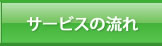 サービスの流れ